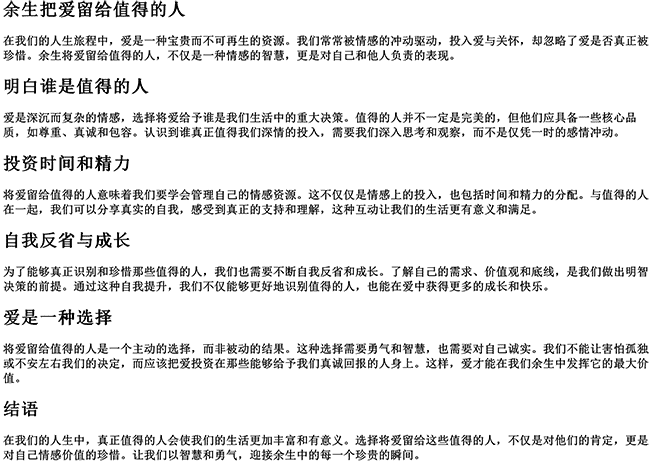 余生把爱留给值得的人

在我们的人生旅程中，爱是一种宝贵而不可再生的资源。我们常常被情感的冲动驱动，投入爱与关怀，却忽略了爱是否真正被珍惜。余生将爱留给值得的人，不仅是一种情感的智慧，更是对自己和他人负责的表现。

明白谁是值得的人

爱是深沉而复杂的情感，选择将爱给予谁是我们生活中的重大决策。值得的人并不一定是完美的，但他们应具备一些核心品质，如尊重、真诚和包容。认识到谁真正值得我们深情的投入，需要我们深入思考和观察，而不是仅凭一时的感情冲动。

投资时间和精力

将爱留给值得的人意味着我们要学会管理自己的情感资源。这不仅仅是情感上的投入，也包括时间和精力的分配。与值得的人在一起，我们可以分享真实的自我，感受到真正的支持和理解，这种互动让我们的生活更有意义和满足。

自我反省与成长

为了能够真正识别和珍惜那些值得的人，我们也需要不断自我反省和成长。了解自己的需求、价值观和底线，是我们做出明智决策的前提。通过这种自我提升，我们不仅能够更好地识别值得的人，也能在爱中获得更多的成长和快乐。

爱是一种选择

将爱留给值得的人是一个主动的选择，而非被动的结果。这种选择需要勇气和智慧，也需要对自己诚实。我们不能让害怕孤独或不安左右我们的决定，而应该把爱投资在那些能够给予我们真诚回报的人身上。这样，爱才能在我们余生中发挥它的最大价值。

结语

在我们的人生中，真正值得的人会使我们的生活更加丰富和有意义。选择将爱留给这些值得的人，不仅是对他们的肯定，更是对自己情感价值的珍惜。让我们以智慧和勇气，迎接余生中的每一个珍贵的瞬间。